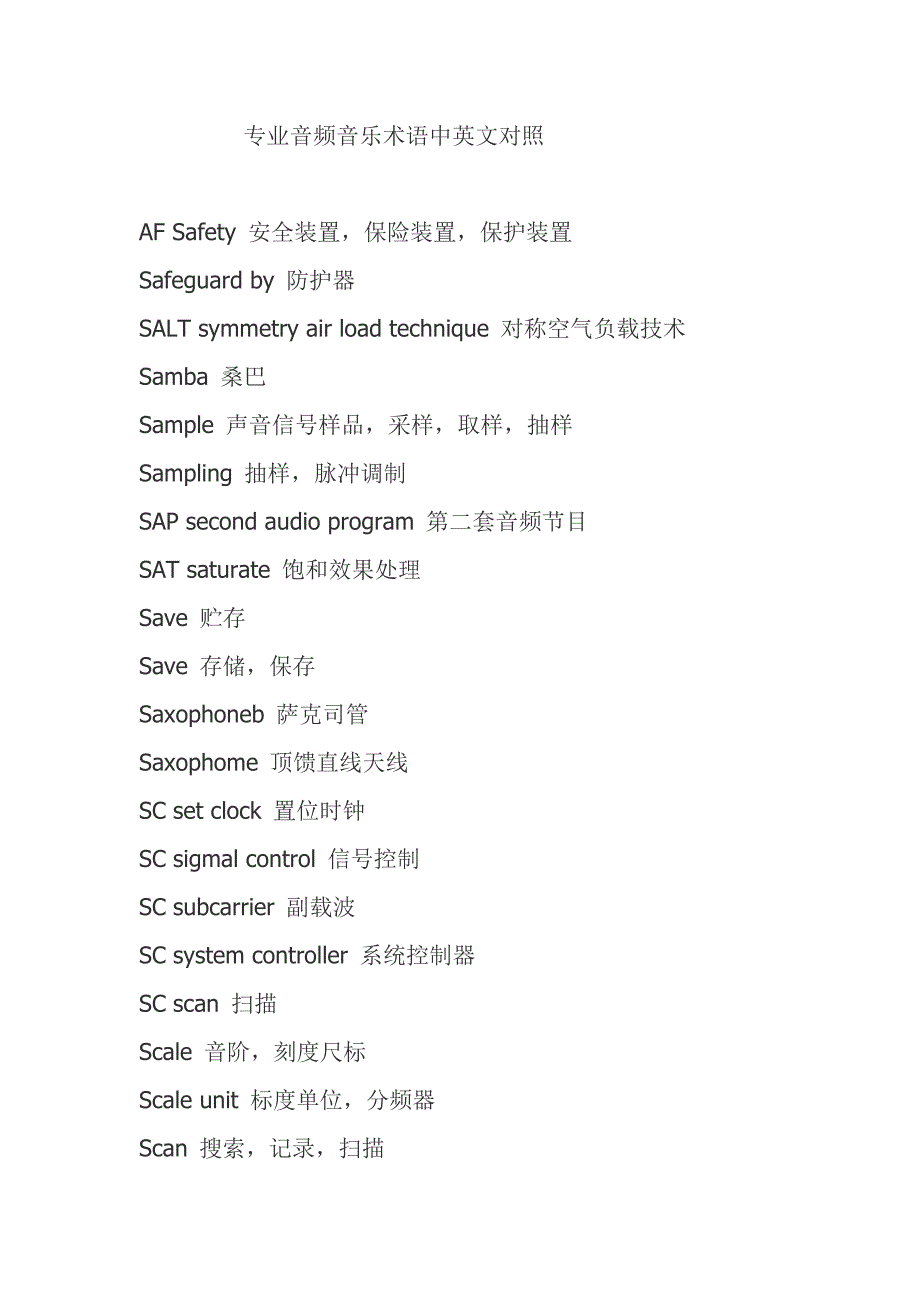 专业音频音乐术语中英文对照

AF Safety 安全装置，保险装置，保护装置

Safeguard by 防护器

SALT symmetry air load technique 对称空气负载技术

Samba 桑巴

Sample 声音信号样品，采样，取样，抽样

Sampling 抽样，脉冲调制

SAP second audio program 第二套音频节目

SAT saturate 饱和效果处理

Save 贮存

Save 存储，保存

Saxophoneb 萨克司管

Saxophome 顶馈直线天线

SC set clock 置位时钟

SC sigmal control 信号控制

SC subcarrier 副载波

SC system controller 系统控制器

SC scan 扫描

Scale 音阶，刻度尺标

Scale unit 标度单位，分频器

Scan 搜索，记录，扫描